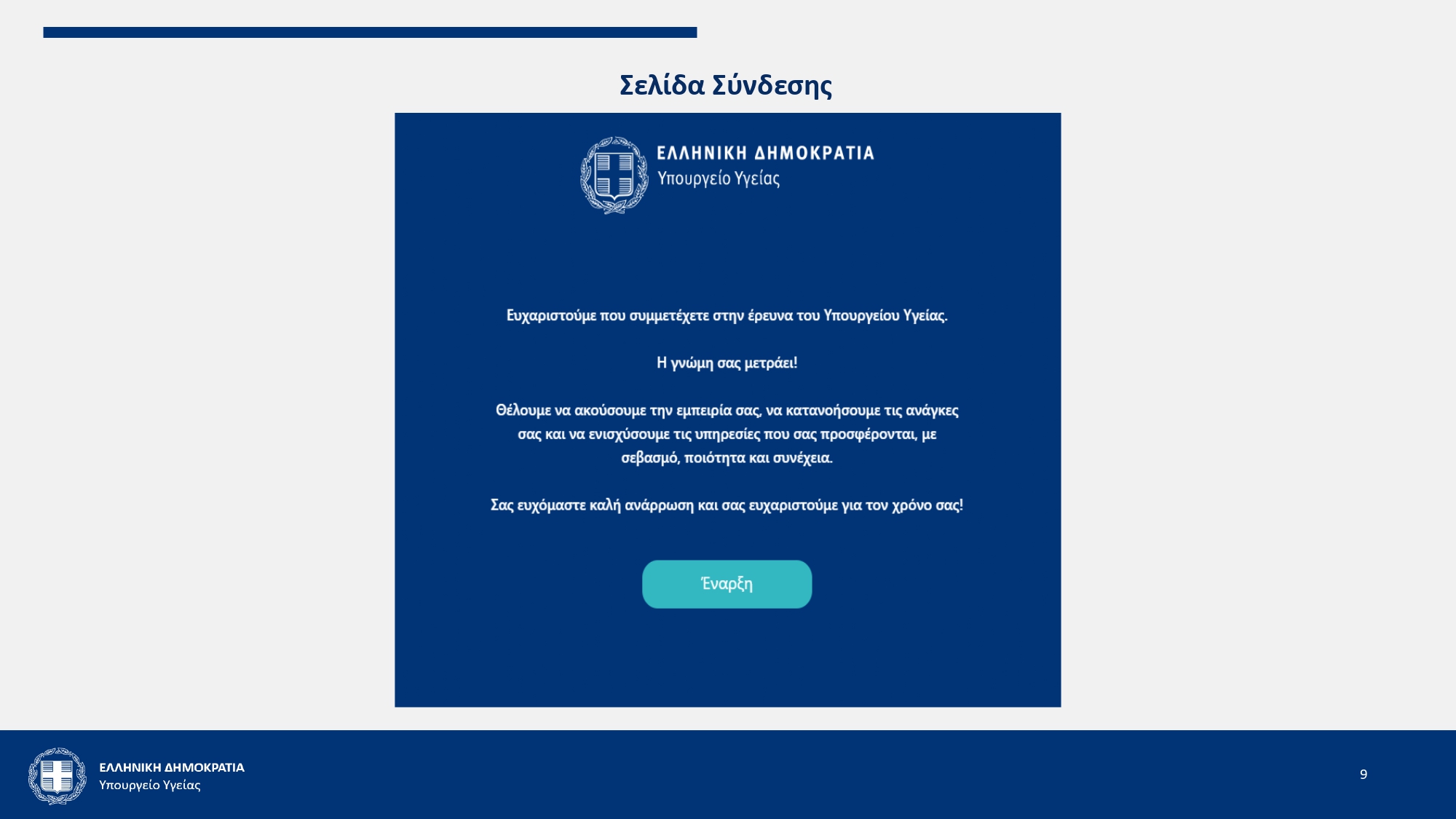 Σελίδα Σύνδεσης

ΕΛΛΗΝΙΚΗ ΔΗΜΟΚΡΑΤΙΑ
Υπουργείο Υγείας

Ευχαριστούμε που συμμετέχετε στην έρευνα του Υπουργείου Υγείας.

Η γνώμη σας μετράει!

Θέλουμε να ακούσουμε την εμπειρία σας, να κατανοήσουμε τις ανάγκες σας και να ενισχύσουμε τις υπηρεσίες που σας προσφέρονται, με σεβασμό, ποιότητα και συνέχεια.

Σας ευχόμαστε καλή ανάρρωση και σας ευχαριστούμε για τον χρόνο σας!

Έναρξη

ΕΛΛΗΝΙΚΗ ΔΗΜΟΚΡΑΤΙΑ
Υπουργείο Υγείας

9